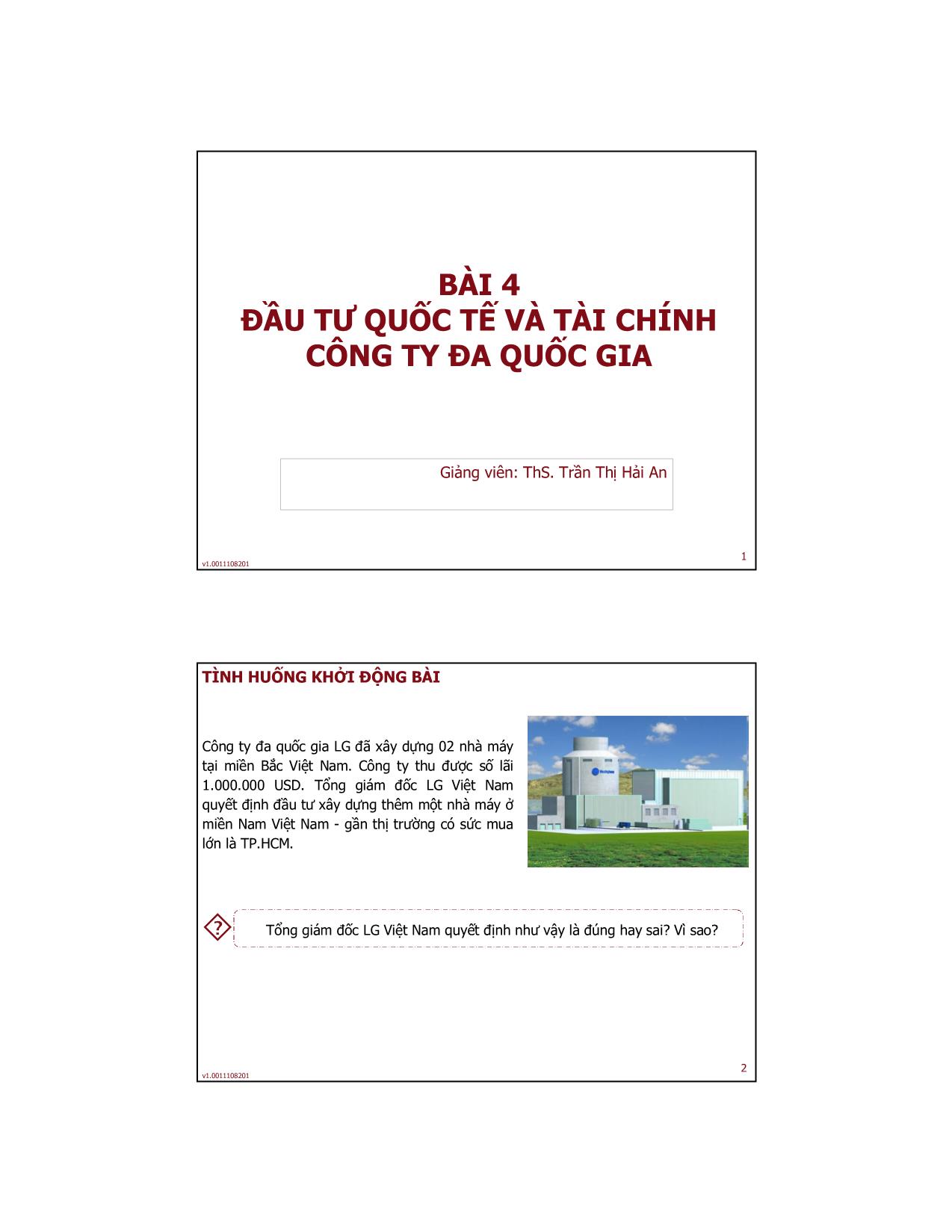 BÀI 4
ĐẦU TƯ QUỐC TẾ VÀ TÀI CHÍNH CÔNG TY ĐA QUỐC GIA

Giảng viên: ThS. Trần Thị Hải An

v1.0011108201

1

TÌNH HUỐNG KHỞI ĐỘNG BÀI

Công ty đa quốc gia LG đã xây dựng 02 nhà máy tại miền Bắc Việt Nam. Công ty thu được số lãi 1.000.000 USD. Tổng giám đốc LG Việt Nam quyết định đầu tư xây dựng thêm một nhà máy ở miền Nam Việt Nam - gần thị trường có sức mua lớn là TP.HCM.

?

Tổng giám đốc LG Việt Nam quyết định như vậy là đúng hay sai? Vì sao?

v1.0011108201

2